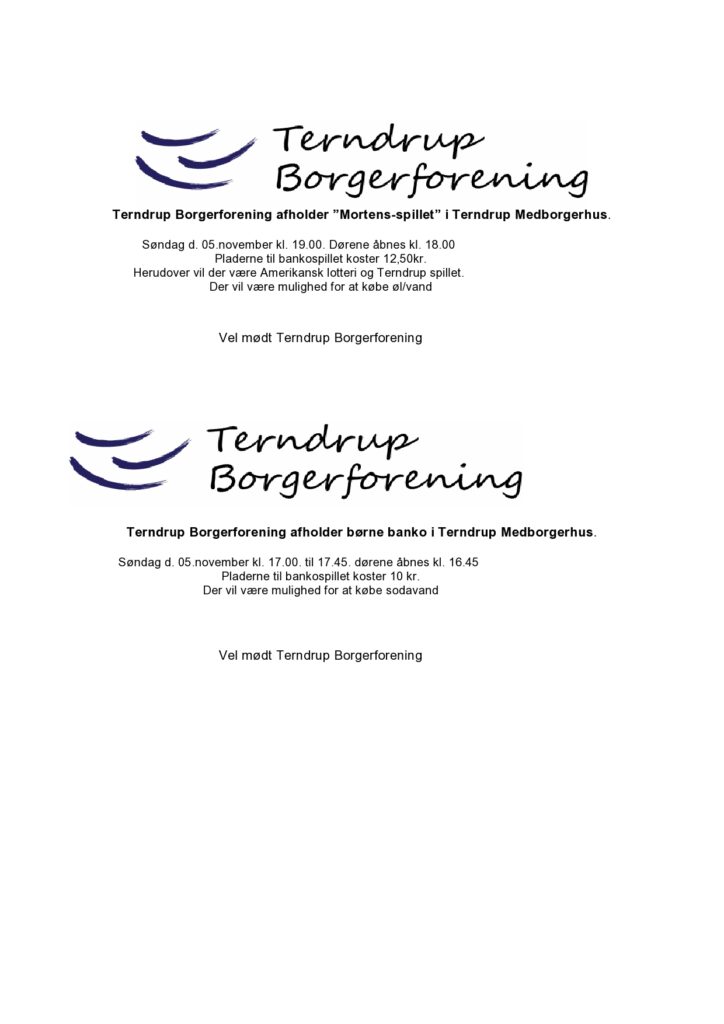 Terndrup Borgerforening

Terndrup Borgerforening afholder ”Mortens-spillet” i Terndrup Medborgerhus.

Søndag d. 05.november kl. 19.00. Dørene åbnes kl. 18.00
Pladerne til bankospillet koster 12,50kr.
Herudover vil der være Amerikansk lotteri og Terndrup spillet.
Der vil være mulighed for at købe øl/vand

Vel mødt Terndrup Borgerforening

Terndrup Borgerforening

Terndrup Borgerforening afholder børne banko i Terndrup Medborgerhus.

Søndag d. 05.november kl. 17.00. til 17.45. dørene åbnes kl. 16.45
Pladerne til bankospillet koster 10 kr.
Der vil være mulighed for at købe sodavand

Vel mødt Terndrup Borgerforening